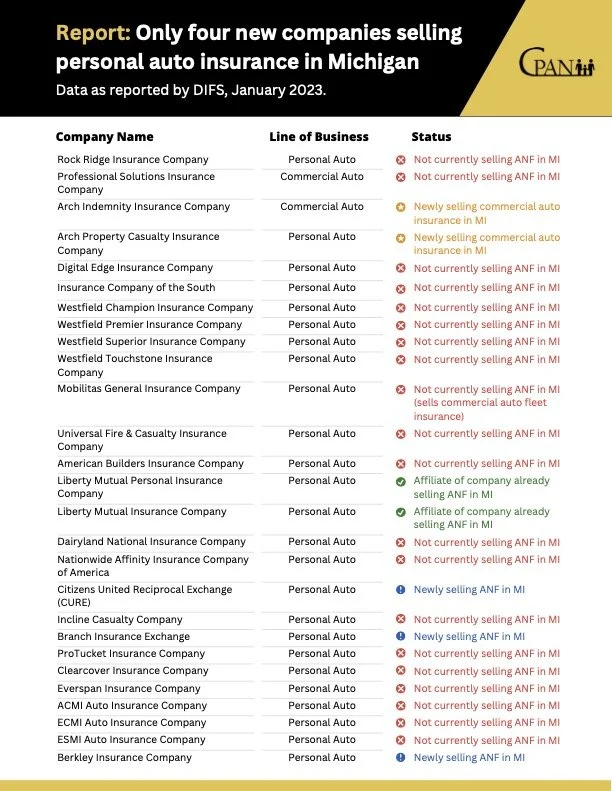 Report: Only four new companies selling personal auto insurance in Michigan

Data as reported by DIFS, January 2023.

CPAN

| Company Name | Line of Business | Status |
|---|---|---|
| Rock Ridge Insurance Company | Personal Auto | Not currently selling ANF in MI |
| Professional Solutions Insurance Company | Commercial Auto | Not currently selling ANF in MI |
| Arch Indemnity Insurance Company | Commercial Auto | Newly selling commercial auto insurance in MI |
| Arch Property Casualty Insurance Company | Personal Auto | Newly selling commercial auto insurance in MI |
| Digital Edge Insurance Company | Personal Auto | Not currently selling ANF in MI |
| Insurance Company of the South | Personal Auto | Not currently selling ANF in MI |
| Westfield Champion Insurance Company | Personal Auto | Not currently selling ANF in MI |
| Westfield Premier Insurance Company | Personal Auto | Not currently selling ANF in MI |
| Westfield Superior Insurance Company | Personal Auto | Not currently selling ANF in MI |
| Westfield Touchstone Insurance Company | Personal Auto | Not currently selling ANF in MI |
| Mobilitas General Insurance Company | Personal Auto | Not currently selling ANF in MI (sells commercial auto fleet insurance) |
| Universal Fire & Casualty Insurance Company | Personal Auto | Not currently selling ANF in MI |
| American Builders Insurance Company | Personal Auto | Not currently selling ANF in MI |
| Liberty Mutual Personal Insurance Company | Personal Auto | Affiliate of company already selling ANF in MI |
| Liberty Mutual Insurance Company | Personal Auto | Affiliate of company already selling ANF in MI |
| Dairyland National Insurance Company | Personal Auto | Not currently selling ANF in MI |
| Nationwide Affinity Insurance Company of America | Personal Auto | Not currently selling ANF in MI |
| Citizens United Reciprocal Exchange (CURE) | Personal Auto | Newly selling ANF in MI |
| Incline Casualty Company | Personal Auto | Not currently selling ANF in MI |
| Branch Insurance Exchange | Personal Auto | Newly selling ANF in MI |
| ProTucket Insurance Company | Personal Auto | Not currently selling ANF in MI |
| Clearcover Insurance Company | Personal Auto | Not currently selling ANF in MI |
| Everspan Insurance Company | Personal Auto | Not currently selling ANF in MI |
| ACMI Auto Insurance Company | Personal Auto | Not currently selling ANF in MI |
| ECMI Auto Insurance Company | Personal Auto | Not currently selling ANF in MI |
| ESMI Auto Insurance Company | Personal Auto | Not currently selling ANF in MI |
| Berkley Insurance Company | Personal Auto | Newly selling ANF in MI |